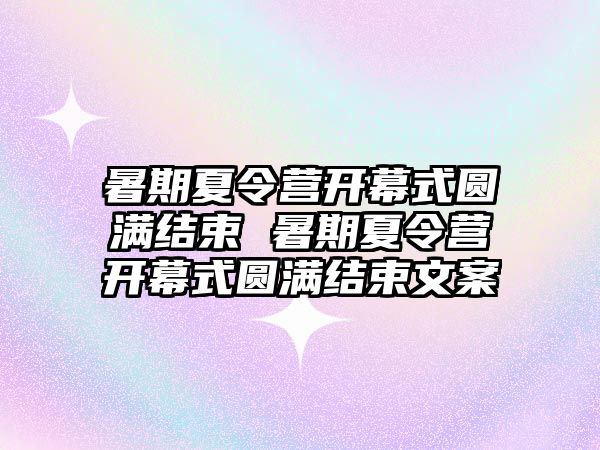 暑期夏令营开幕式圆满结束 暑期夏令营开幕式圆满结束文案